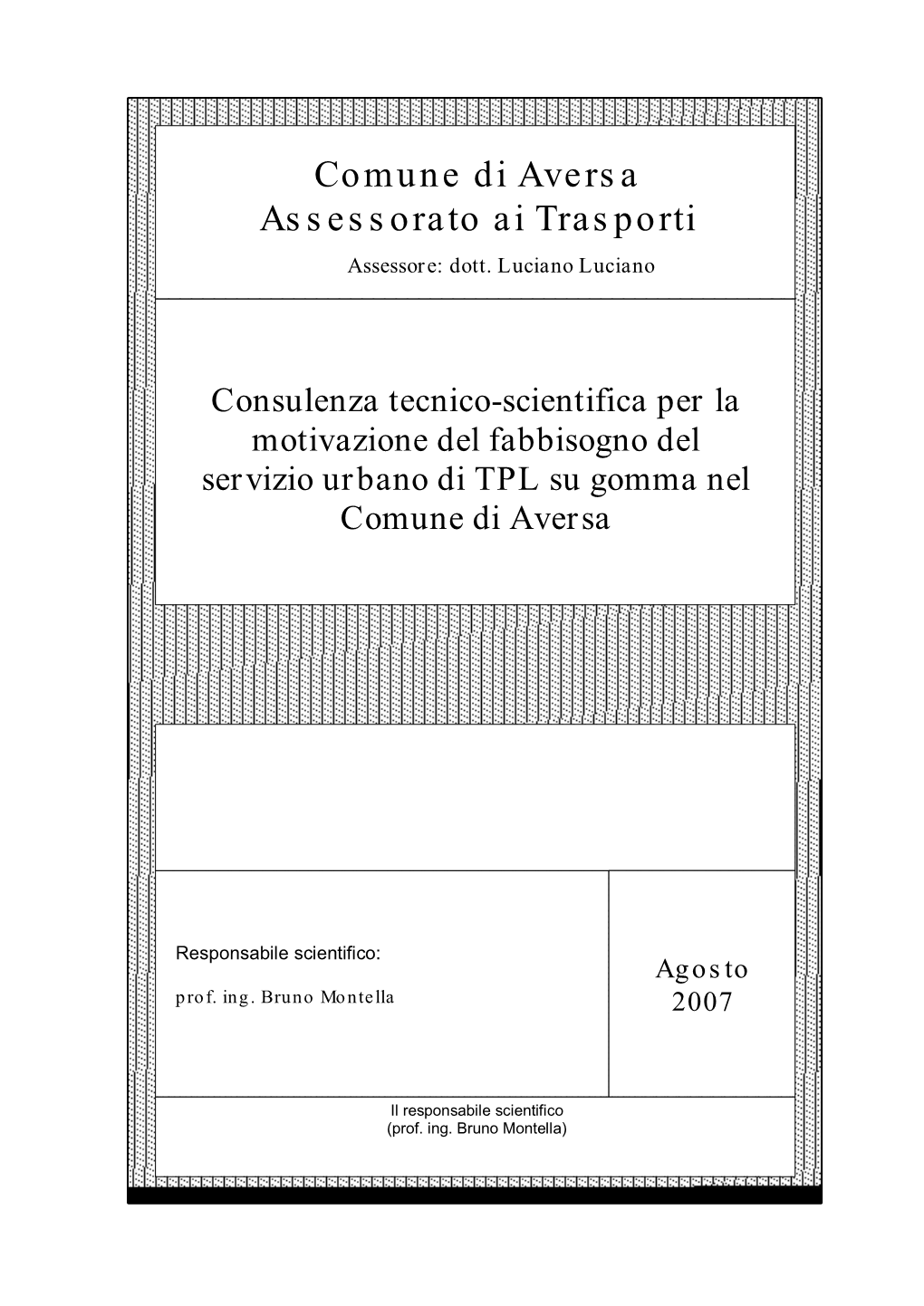 Comune di Aversa
Assessorato ai Trasporti

Assessore: dott. Luciano Luciano

Consulenza tecnico-scientifica per la motivazione del fabbisogno del servizio urbano di TPL su gomma nel Comune di Aversa

Responsabile scientifico:

prof. ing. Bruno Montella

Agosto
2007

Il responsabile scientifico
(prof. ing. Bruno Montella)